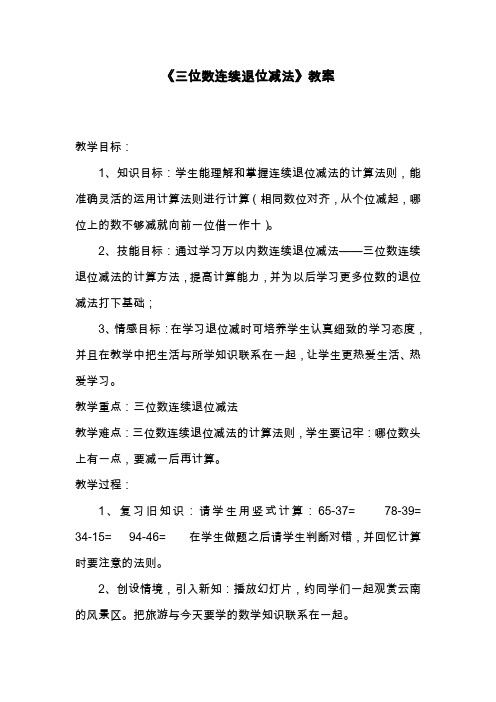 《三位数连续退位减法》教案

教学目标：

1、知识目标：学生能理解和掌握连续退位减法的计算法则，能准确灵活的运用计算法则进行计算（相同数位对齐，从个位减起，哪位上的数不够减就向前一位借一作十）。

2、技能目标：通过学习万以内数连续退位减法——三位数连续退位减法的计算方法，提高计算能力，并为以后学习更多位数的退位减法打下基础；

3、情感目标：在学习退位减时可培养学生认真细致的学习态度，并且在教学中把生活与所学知识联系在一起，让学生更热爱生活、热爱学习。

教学重点：三位数连续退位减法

教学难点：三位数连续退位减法的计算法则，学生要记牢：哪位数头上有一点，要减一后再计算。

教学过程：

1、复习旧知识：请学生用竖式计算：65-37=　　78-39=　　34-15=　　94-46=　　在学生做题之后请学生判断对错，并回忆计算时要注意的法则。

2、创设情境，引入新知：播放幻灯片，约同学们一起观赏云南的风景区。把旅游与今天要学的数学知识联系在一起。